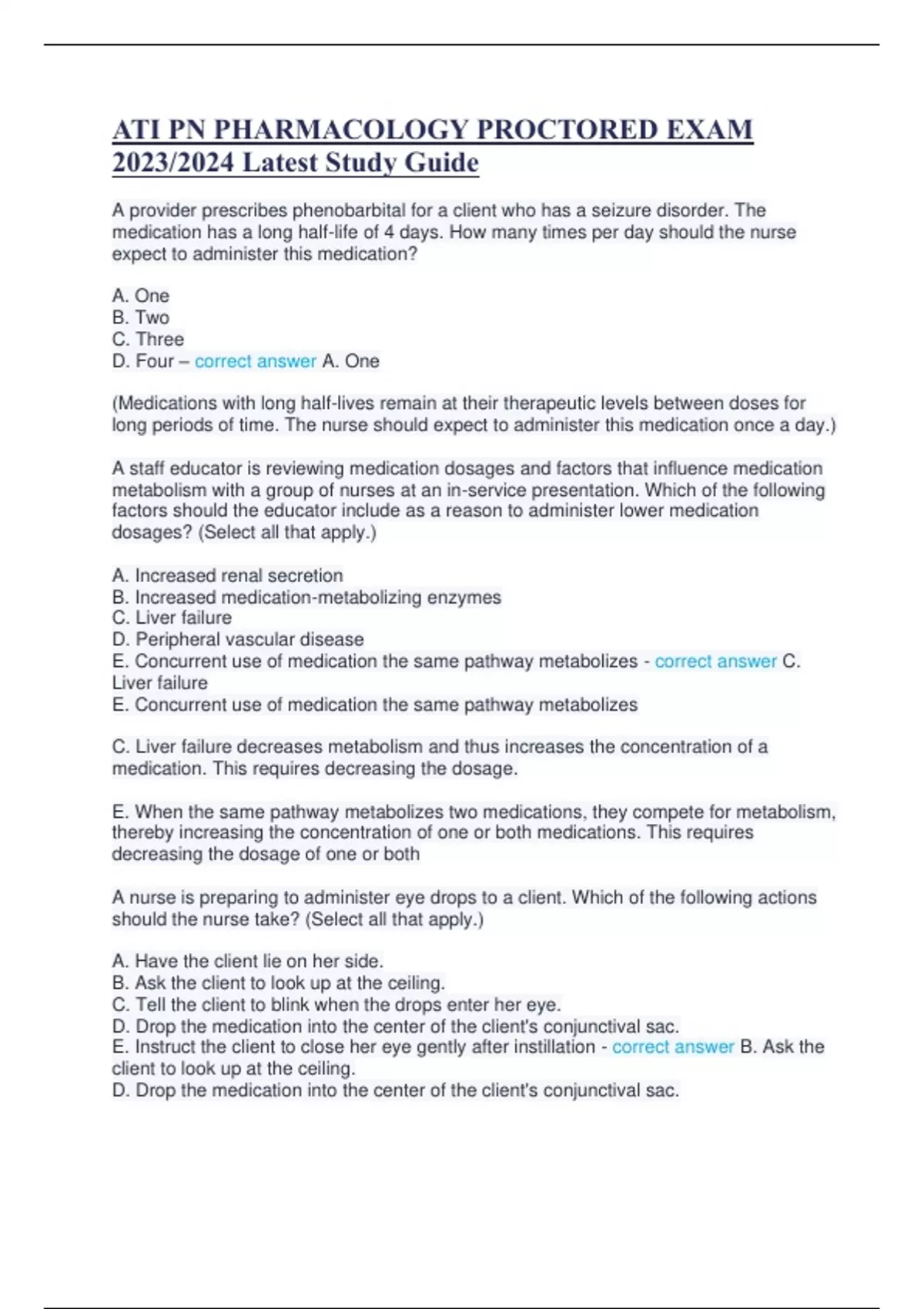 ATI PN PHARMACOLOGY PROCTORED EXAM 2023/2024 Latest Study Guide

A provider prescribes phenobarbital for a client who has a seizure disorder. The medication has a long half-life of 4 days. How many times per day should the nurse expect to administer this medication?

A. One
B. Two
C. Three
D. Four – correct answer A. One

(Medications with long half-lives remain at their therapeutic levels between doses for long periods of time. The nurse should expect to administer this medication once a day.)

A staff educator is reviewing medication dosages and factors that influence medication metabolism with a group of nurses at an in-service presentation. Which of the following factors should the educator include as a reason to administer lower medication dosages? (Select all that apply.)

A. Increased renal secretion
B. Increased medication-metabolizing enzymes
C. Liver failure
D. Peripheral vascular disease
E. Concurrent use of medication the same pathway metabolizes - correct answer C. Liver failure
E. Concurrent use of medication the same pathway metabolizes

C. Liver failure decreases metabolism and thus increases the concentration of a medication. This requires decreasing the dosage.

E. When the same pathway metabolizes two medications, they compete for metabolism, thereby increasing the concentration of one or both medications. This requires decreasing the dosage of one or both

A nurse is preparing to administer eye drops to a client. Which of the following actions should the nurse take? (Select all that apply.)

A. Have the client lie on her side.
B. Ask the client to look up at the ceiling.
C. Tell the client to blink when the drops enter her eye.
D. Drop the medication into the center of the client's conjunctival sac.
E. Instruct the client to close her eye gently after instillation - correct answer B. Ask the client to look up at the ceiling.
D. Drop the medication into the center of the client's conjunctival sac.